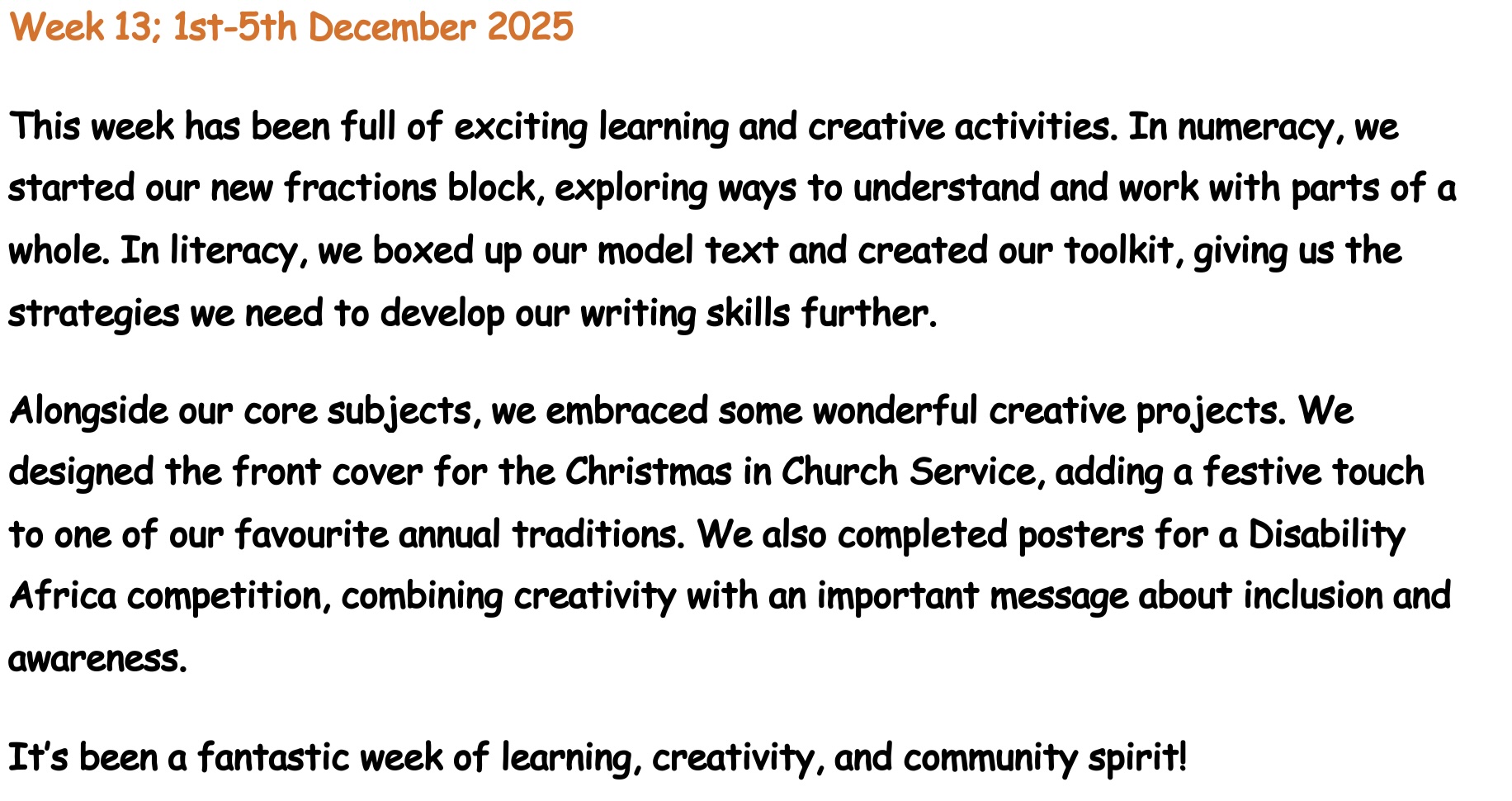 Week 13; 1st-5th December 2025

This week has been full of exciting learning and creative activities. In numeracy, we started our new fractions block, exploring ways to understand and work with parts of a whole. In literacy, we boxed up our model text and created our toolkit, giving us the strategies we need to develop our writing skills further.

Alongside our core subjects, we embraced some wonderful creative projects. We designed the front cover for the Christmas in Church Service, adding a festive touch to one of our favourite annual traditions. We also completed posters for a Disability Africa competition, combining creativity with an important message about inclusion and awareness.

It's been a fantastic week of learning, creativity, and community spirit!